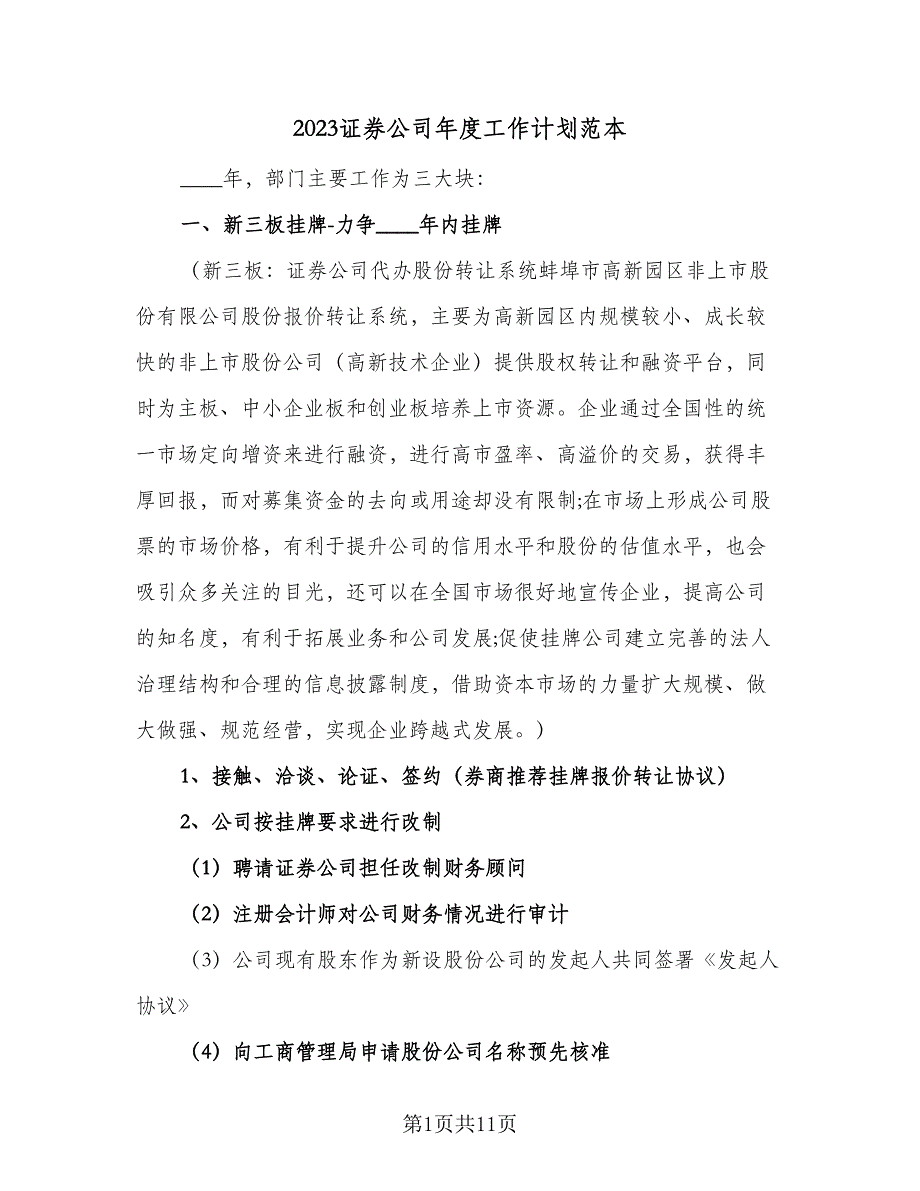 2023证券公司年度工作计划范本

____年，部门主要工作为三大块:

一、新三板挂牌-力争____年内挂牌

（新三板：证券公司代办股份转让系统蚌埠市高新园区非上市股份有限公司股份报价转让系统，主要为高新园区内规模较小、成长较快的非上市股份公司（高新技术企业）提供股权转让和融资平台，同时为主板、中小企业板和创业板培养上市资源。企业通过全国性的统一市场定向增资来进行融资，进行高市盈率、高溢价的交易，获得丰厚回报，而对募集资金的去向或用途却没有限制;在市场上形成公司股票的市场价格，有利于提升公司的信用水平和股份的估值水平，也会吸引众多关注的目光，还可以在全国市场很好地宣传企业，提高公司的知名度，有利于拓展业务和公司发展;促使挂牌公司建立完善的法人治理结构和合理的信息披露制度，借助资本市场的力量扩大规模、做大做强、规范经营，实现企业跨越式发展。）

1、接触、洽谈、论证、签约（券商推荐挂牌报价转让协议）

2、公司按挂牌要求进行改制

（1）聘请证券公司担任改制财务顾问

（2）注册会计师对公司财务情况进行审计

（3）公司现有股东作为新设股份公司的发起人共同签署《发起人协议》

（4）向工商管理局申请股份公司名称预先核准

第1页共11页